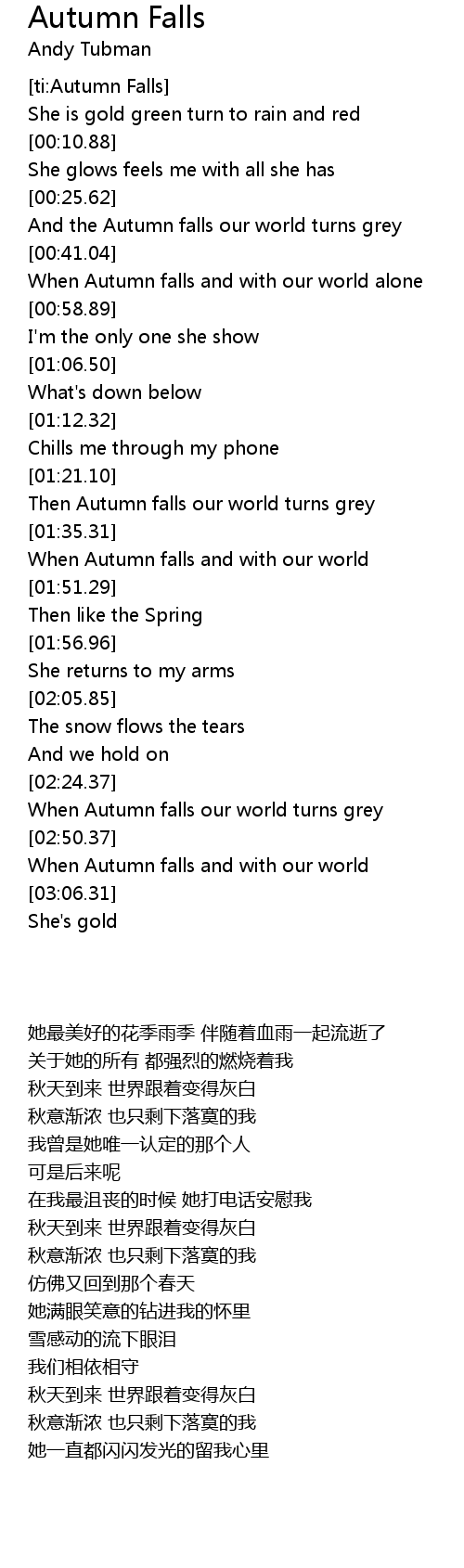 Autumn Falls
Andy Tubman

[ti:Autumn Falls]
She is gold green turn to rain and red
[00:10.88]
She glows feels me with all she has
[00:25.62]
And the Autumn falls our world turns grey
[00:41.04]
When Autumn falls and with our world alone
[00:58.89]
I'm the only one she show
[01:06.50]
What's down below
[01:12.32]
Chills me through my phone
[01:21.10]
Then Autumn falls our world turns grey
[01:35.31]
When Autumn falls and with our world
[01:51.29]
Then like the Spring
[01:56.96]
She returns to my arms
[02:05.85]
The snow flows the tears
And we hold on
[02:24.37]
When Autumn falls our world turns grey
[02:50.37]
When Autumn falls and with our world
[03:06.31]
She's gold

她最美好的花季雨季 伴随着血雨一起流逝了
关于她的所有 都强烈的燃烧着我
秋天到来 世界跟着变得灰白
秋意渐浓 也只剩下落寞的我
我曾是她唯一认定的那个人
可是后来呢
在我最沮丧的时候 她打电话安慰我
秋天到来 世界跟着变得灰白
秋意渐浓 也只剩下落寞的我
仿佛又回到那个春天
她满眼笑意的钻进我的怀里
雪感动的流下眼泪
我们相依相守
秋天到来 世界跟着变得灰白
秋意渐浓 也只剩下落寞的我
她一直都闪闪发光的留我心里